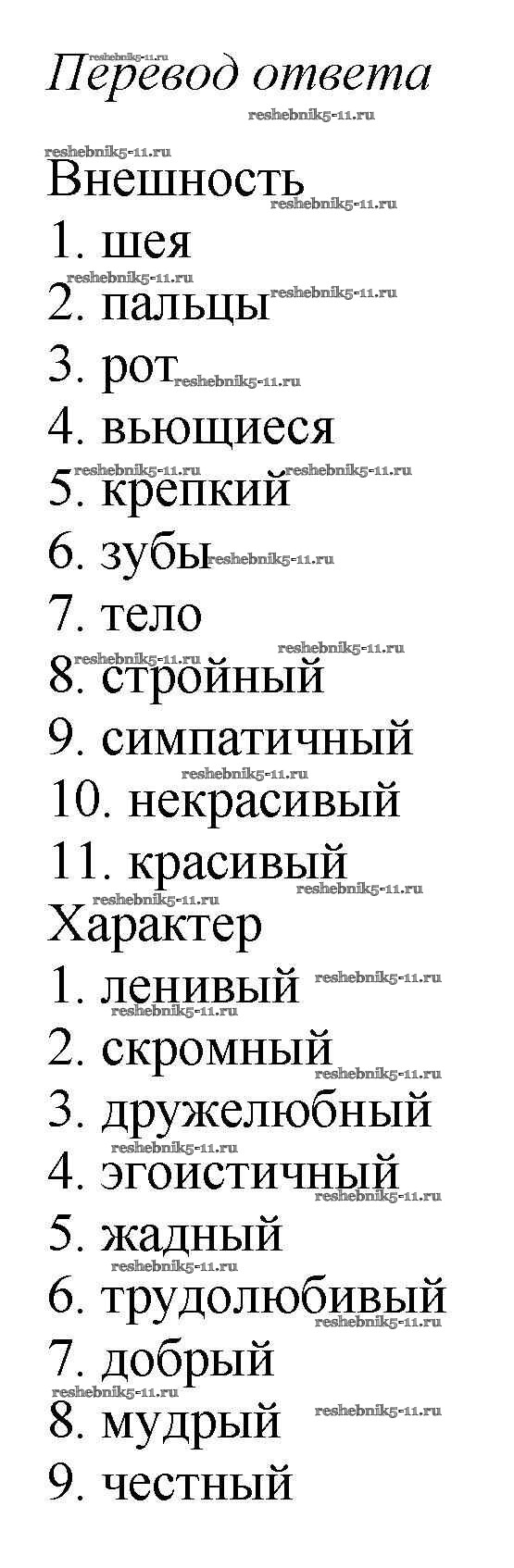 Перевод ответа

Внешность
1. шея
2. пальцы
3. рот
4. вьющиеся
5. крепкий
6. зубы
7. тело
8. стройный
9. симпатичный
10. некрасивый
11. красивый

Характер
1. ленивый
2. скромный
3. дружелюбный
4. эгоистичный
5. жадный
6. трудолюбивый
7. добрый
8. мудрый
9. честный

reshebnik5-11.ru